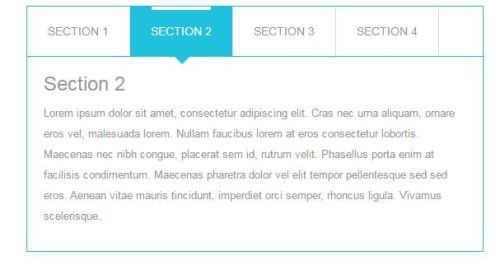 SECTION 1
SECTION 2
SECTION 3
SECTION 4

Section 2

Lorem ipsum dolor sit amet, consectetur adipiscing elit. Cras nec urna aliquam, ornare eros vel, malesuada lorem. Nullam faucibus lorem at eros consectetur lobortis. Maecenas nec nibh congue, placerat sem id, rutrum velit. Phasellus porta enim at facilisis condimentum. Maecenas pharetra dolor vel elit tempor pellentesque sed sed eros. Aenean vitae mauris tincidunt, imperdiet orci semper, rhoncus ligula. Vivamus scelerisque.